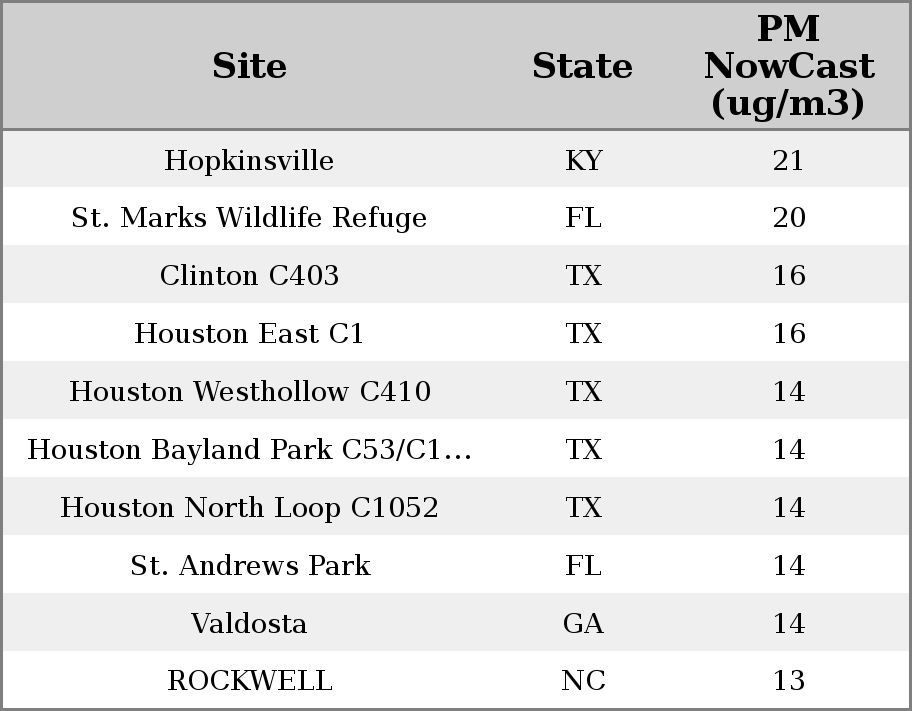 | Site | State | PM NowCast (ug/m3) |
|---|---|---|
| Hopkinsville | KY | 21 |
| St. Marks Wildlife Refuge | FL | 20 |
| Clinton C403 | TX | 16 |
| Houston East C1 | TX | 16 |
| Houston Westhollow C410 | TX | 14 |
| Houston Bayland Park C53/C1... | TX | 14 |
| Houston North Loop C1052 | TX | 14 |
| St. Andrews Park | FL | 14 |
| Valdosta | GA | 14 |
| ROCKWELL | NC | 13 |